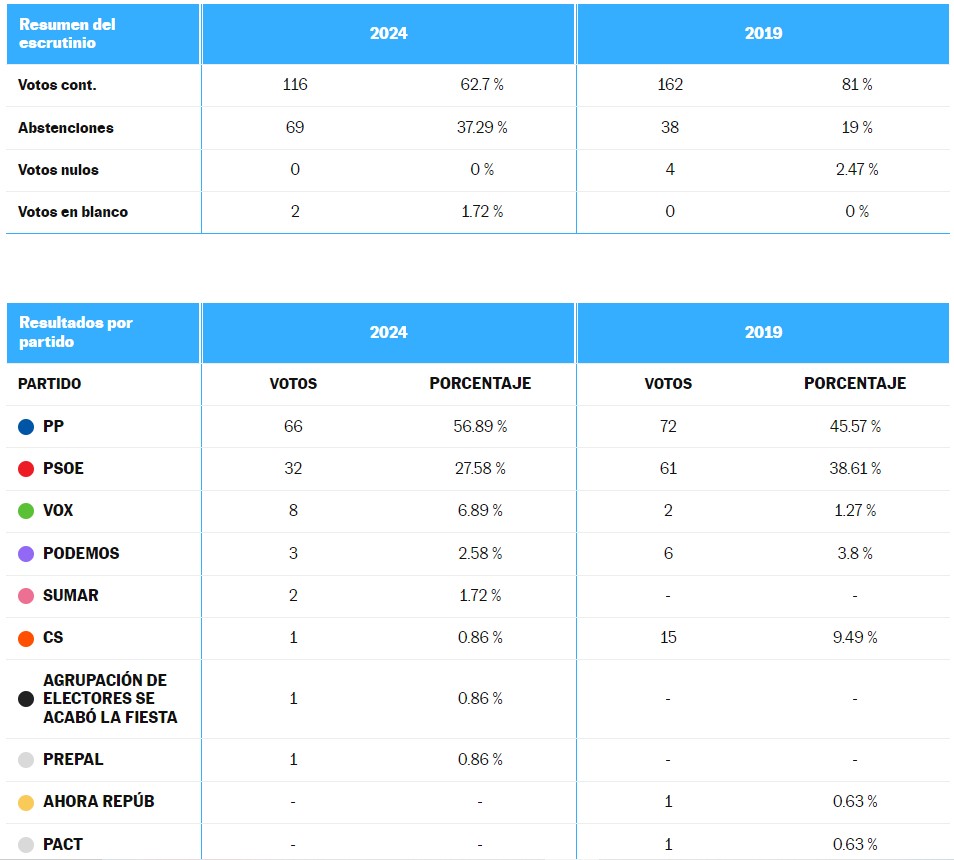 | Resumen del escrutinio | 2024 | | 2019 | |
|---|---|---|---|---|
| Votos cont. | 116 | 62.7 % | 162 | 81 % |
| Abstenciones | 69 | 37.29 % | 38 | 19 % |
| Votos nulos | 0 | 0 % | 4 | 2.47 % |
| Votos en blanco | 2 | 1.72 % | 0 | 0 % |

| Resultados por partido | 2024 | | 2019 | |
|---|---|---|---|---|
| PARTIDO | VOTOS | PORCENTAJE | VOTOS | PORCENTAJE |
| PP | 66 | 56.89 % | 72 | 45.57 % |
| PSOE | 32 | 27.58 % | 61 | 38.61 % |
| VOX | 8 | 6.89 % | 2 | 1.27 % |
| PODEMOS | 3 | 2.58 % | 6 | 3.8 % |
| SUMAR | 2 | 1.72 % | - | - |
| CS | 1 | 0.86 % | 15 | 9.49 % |
| AGRUPACIÓN DE ELECTORES SE ACABÓ LA FIESTA | 1 | 0.86 % | - | - |
| PREPAL | 1 | 0.86 % | - | - |
| AHORA REPÚB | - | - | 1 | 0.63 % |
| PACT | - | - | 1 | 0.63 % |